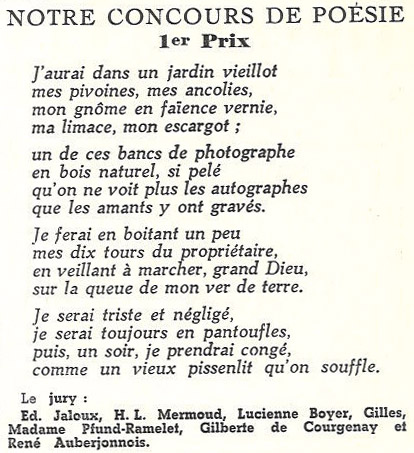 NOTRE CONCOURS DE POÉSIE
1er Prix

J'aurai dans un jardin vieillot
mes pivoines, mes ancolies,
mon gnôme en faïence vernie,
ma limace, mon escargot ;

un de ces bancs de photographe
en bois naturel, si pelé
qu'on ne voit plus les autographes
que les amants y ont gravés.

Je ferai en boitant un peu
mes dix tours du propriétaire,
en veillant à marcher, grand Dieu,
sur la queue de mon ver de terre.

Je serai triste et négligé,
je serai toujours en pantoufles,
puis, un soir, je prendrai congé,
comme un vieux pissenlit qu'on souffle.

Le jury :
Ed. Jaloux, H. L. Mermoud, Lucienne Boyer, Gilles, Madame Pfund-Ramelet, Gilberte de Courgenay et René Auberjonnois.